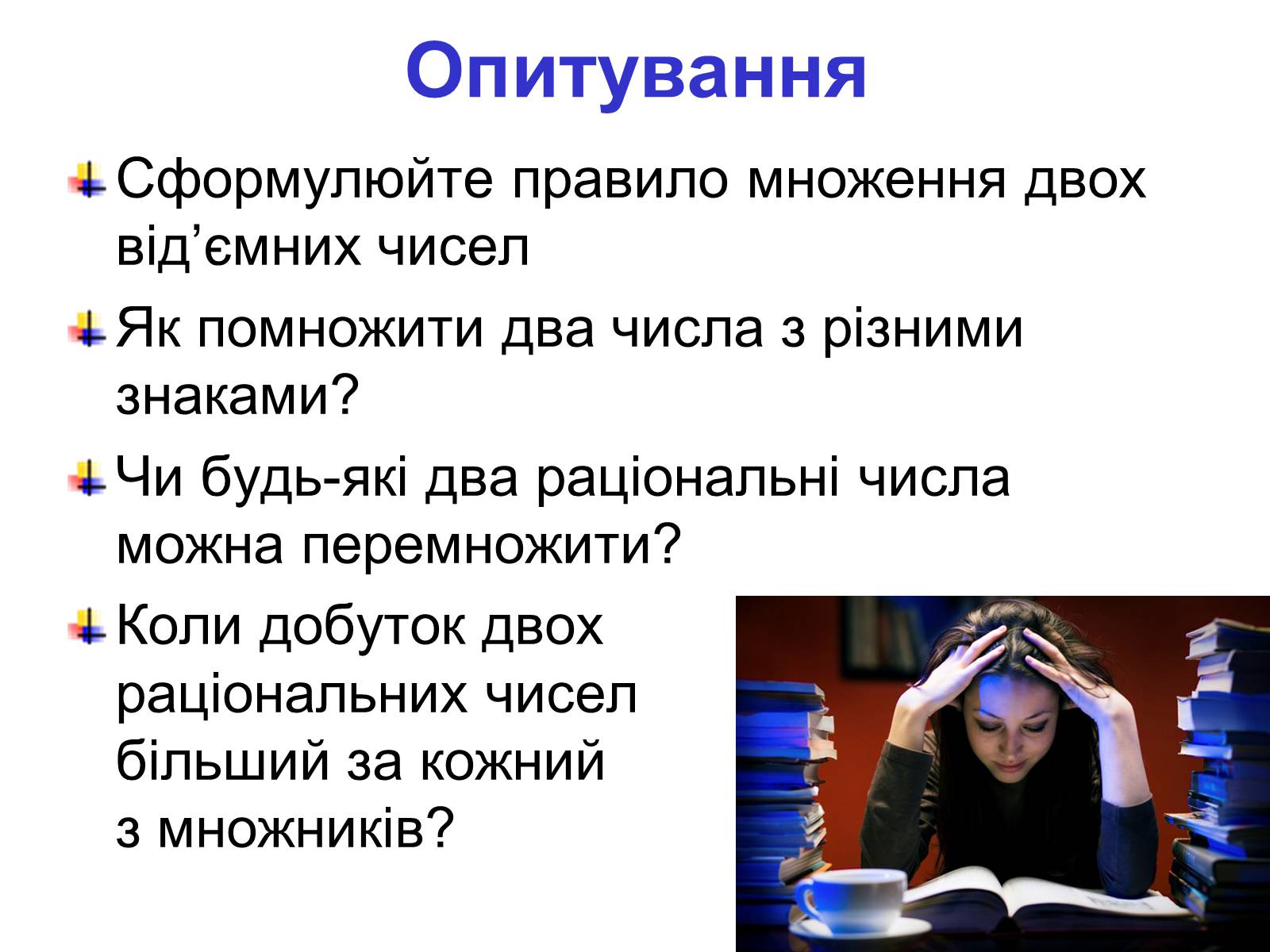 Опитування

Сформулюйте правило множення двох від’ємних чисел

Як помножити два числа з різними знаками?

Чи будь-які два раціональні числа можна перемножити?

Коли добуток двох раціональних чисел більший за кожний з множників?